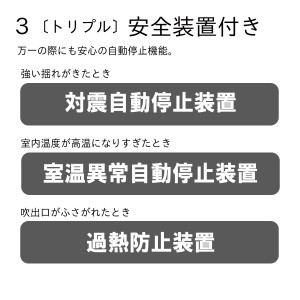 3〔トリプル〕安全装置付き

万一の際にも安心の自動停止機能。

強い揺れがきたとき

対震自動停止装置

室内温度が高温になりすぎたとき

室温異常自動停止装置

吹出口がふさがれたとき

過熱防止装置